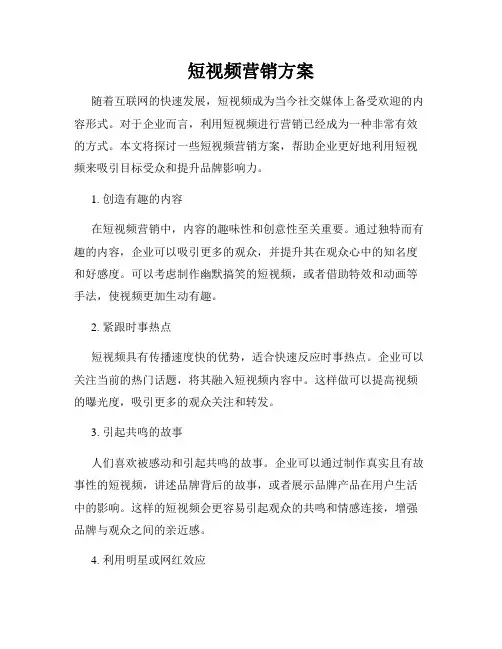 短视频营销方案

随着互联网的快速发展，短视频成为当今社交媒体上备受欢迎的内容形式。对于企业而言，利用短视频进行营销已经成为一种非常有效的方式。本文将探讨一些短视频营销方案，帮助企业更好地利用短视频来吸引目标受众和提升品牌影响力。

1. 创造有趣的内容

在短视频营销中，内容的趣味性和创意性至关重要。通过独特而有趣的内容，企业可以吸引更多的观众，并提升其在观众心中的知名度和好感度。可以考虑制作幽默搞笑的短视频，或者借助特效和动画等手法，使视频更加生动有趣。

2. 紧跟时事热点

短视频具有传播速度快的优势，适合快速反应时事热点。企业可以关注当前的热门话题，将其融入短视频内容中。这样做可以提高视频的曝光度，吸引更多的观众关注和转发。

3. 引起共鸣的故事

人们喜欢被感动和引起共鸣的故事。企业可以通过制作真实且有故事性的短视频，讲述品牌背后的故事，或者展示品牌产品在用户生活中的影响。这样的短视频会更容易引起观众的共鸣和情感连接，增强品牌与观众之间的亲近感。

4. 利用明星或网红效应